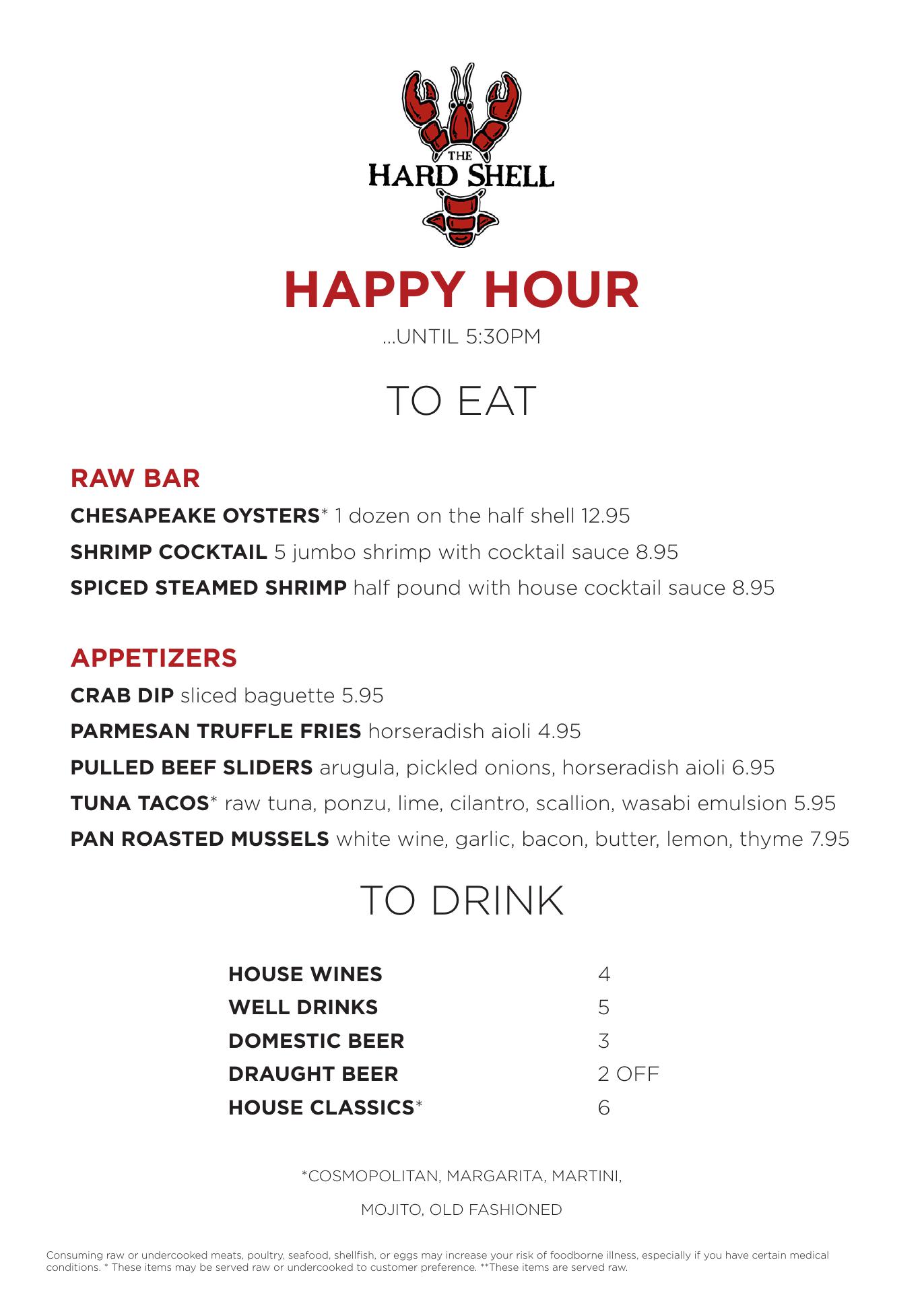 THE
HARD SHELL

HAPPY HOUR
...UNTIL 5:30PM

TO EAT

RAW BAR
CHESAPEAKE OYSTERS* 1 dozen on the half shell 12.95
SHRIMP COCKTAIL 5 jumbo shrimp with cocktail sauce 8.95
SPICED STEAMED SHRIMP half pound with house cocktail sauce 8.95

APPETIZERS
CRAB DIP sliced baguette 5.95
PARMESAN TRUFFLE FRIES horseradish aioli 4.95
PULLED BEEF SLIDERS arugula, pickled onions, horseradish aioli 6.95
TUNA TACOS* raw tuna, ponzu, lime, cilantro, scallion, wasabi emulsion 5.95
PAN ROASTED MUSSELS white wine, garlic, bacon, butter, lemon, thyme 7.95

TO DRINK

| | |
|---|---|
| HOUSE WINES | 4 |
| WELL DRINKS | 5 |
| DOMESTIC BEER | 3 |
| DRAUGHT BEER | 2 OFF |
| HOUSE CLASSICS* | 6 |

*COSMOPOLITAN, MARGARITA, MARTINI,

MOJITO, OLD FASHIONED

Consuming raw or undercooked meats, poultry, seafood, shellfish, or eggs may increase your risk of foodborne illness, especially if you have certain medical conditions. * These items may be served raw or undercooked to customer preference. **These items are served raw.